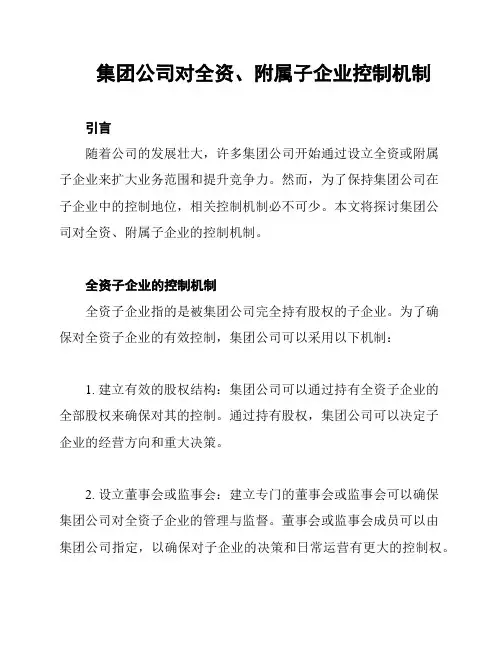 集团公司对全资、附属子企业控制机制

引言

随着公司的发展壮大，许多集团公司开始通过设立全资或附属子企业来扩大业务范围和提升竞争力。然而，为了保持集团公司在子企业中的控制地位，相关控制机制必不可少。本文将探讨集团公司对全资、附属子企业的控制机制。

全资子企业的控制机制

全资子企业指的是被集团公司完全持有股权的子企业。为了确保对全资子企业的有效控制，集团公司可以采用以下机制：

1. 建立有效的股权结构：集团公司可以通过持有全资子企业的全部股权来确保对其的控制。通过持有股权，集团公司可以决定子企业的经营方向和重大决策。

2. 设立董事会或监事会：建立专门的董事会或监事会可以确保集团公司对全资子企业的管理与监督。董事会或监事会成员可以由集团公司指定，以确保对子企业的决策和日常运营有更大的控制权。